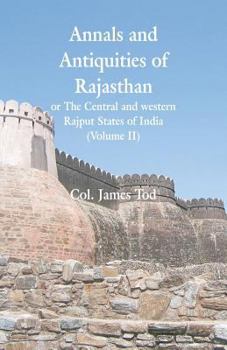 Annals and Antiquities of Rajasthan

or The Central and western Rajput States of India (Volume II)

Col. James Tod